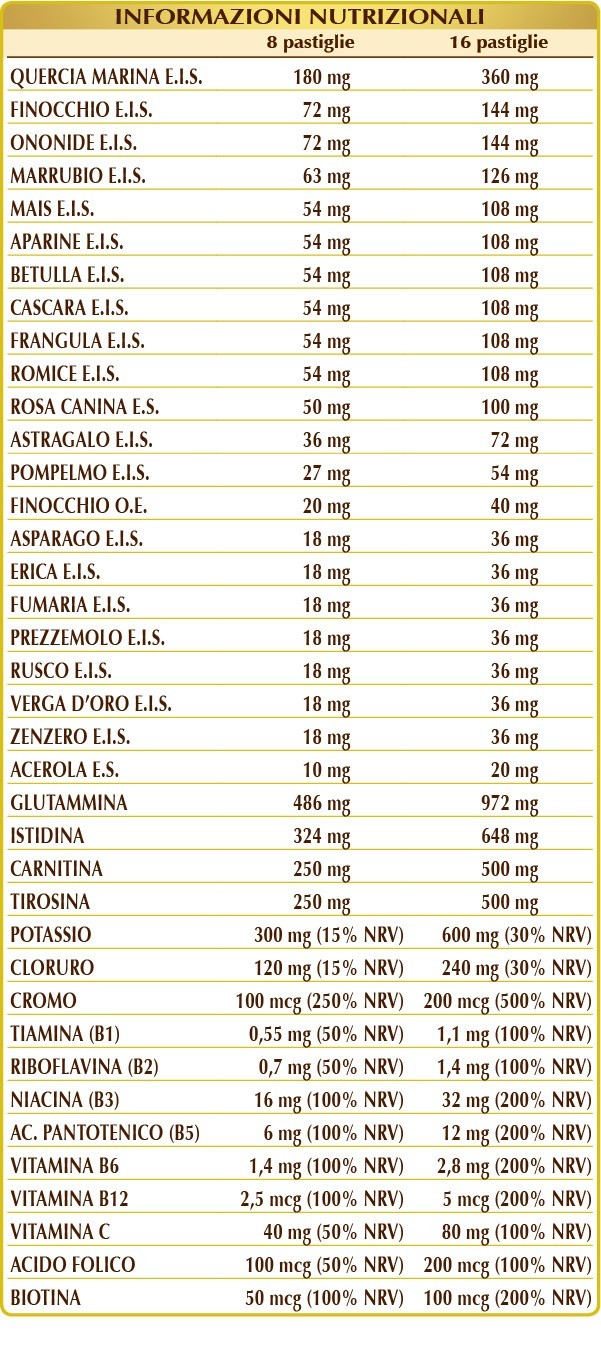 INFORMAZIONI NUTRIZIONALI

| | 8 pastiglie | 16 pastiglie |
|---|---|---|
| QUERCIA MARINA E.I.S. | 180 mg | 360 mg |
| FINOCCHIO E.I.S. | 72 mg | 144 mg |
| ONONIDE E.I.S. | 72 mg | 144 mg |
| MARRUBIO E.I.S. | 63 mg | 126 mg |
| MAIS E.I.S. | 54 mg | 108 mg |
| APARINE E.I.S. | 54 mg | 108 mg |
| BETULLA E.I.S. | 54 mg | 108 mg |
| CASCARA E.I.S. | 54 mg | 108 mg |
| FRANGULA E.I.S. | 54 mg | 108 mg |
| ROMICE E.I.S. | 54 mg | 108 mg |
| ROSA CANINA E.S. | 50 mg | 100 mg |
| ASTRAGALO E.I.S. | 36 mg | 72 mg |
| POMPELMO E.I.S. | 27 mg | 54 mg |
| FINOCCHIO O.E. | 20 mg | 40 mg |
| ASPARAGO E.I.S. | 18 mg | 36 mg |
| ERICA E.I.S. | 18 mg | 36 mg |
| FUMARIA E.I.S. | 18 mg | 36 mg |
| PREZZEMOLO E.I.S. | 18 mg | 36 mg |
| RUSCO E.I.S. | 18 mg | 36 mg |
| VERGA D'ORO E.I.S. | 18 mg | 36 mg |
| ZENZERO E.I.S. | 18 mg | 36 mg |
| ACEROLA E.S. | 10 mg | 20 mg |
| GLUTAMMINA | 486 mg | 972 mg |
| ISTIDINA | 324 mg | 648 mg |
| CARNITINA | 250 mg | 500 mg |
| TIROSINA | 250 mg | 500 mg |
| POTASSIO | 300 mg (15% NRV) | 600 mg (30% NRV) |
| CLORURO | 120 mg (15% NRV) | 240 mg (30% NRV) |
| CROMO | 100 mcg (250% NRV) | 200 mcg (500% NRV) |
| TIAMINA (B1) | 0,55 mg (50% NRV) | 1,1 mg (100% NRV) |
| RIBOFLAVINA (B2) | 0,7 mg (50% NRV) | 1,4 mg (100% NRV) |
| NIACINA (B3) | 16 mg (100% NRV) | 32 mg (200% NRV) |
| AC. PANTOTENICO (B5) | 6 mg (100% NRV) | 12 mg (200% NRV) |
| VITAMINA B6 | 1,4 mg (100% NRV) | 2,8 mg (200% NRV) |
| VITAMINA B12 | 2,5 mcg (100% NRV) | 5 mcg (200% NRV) |
| VITAMINA C | 40 mg (50% NRV) | 80 mg (100% NRV) |
| ACIDO FOLICO | 100 mcg (50% NRV) | 200 mcg (100% NRV) |
| BIOTINA | 50 mcg (100% NRV) | 100 mcg (200% NRV) |